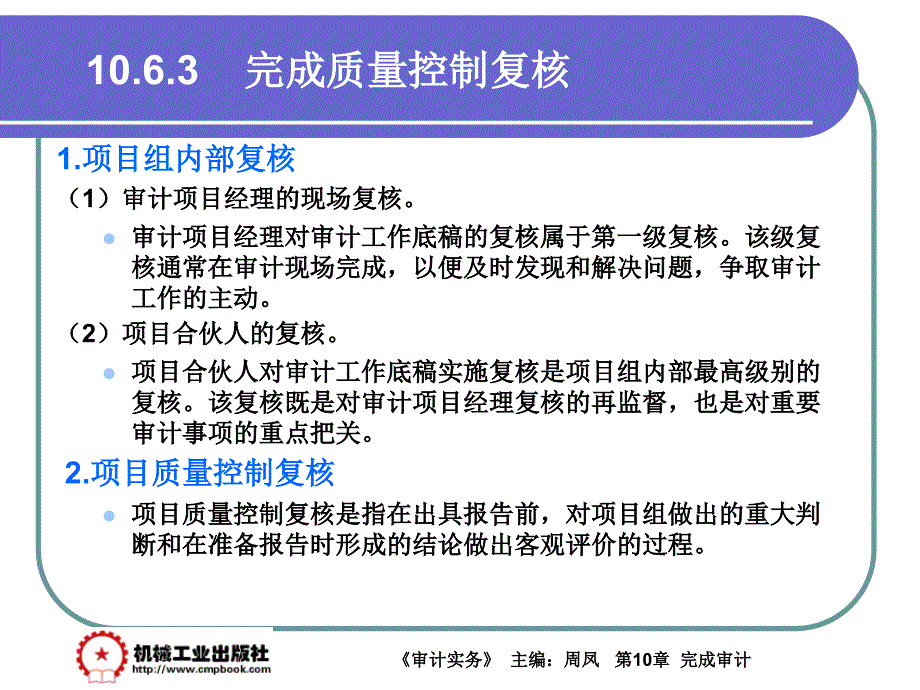 10.6.3 完成质量控制复核

1.项目组内部复核

（1）审计项目经理的现场复核。

审计项目经理对审计工作底稿的复核属于第一级复核。该级复核通常在审计现场完成，以便及时发现和解决问题，争取审计工作的主动。

（2）项目合伙人的复核。

项目合伙人对审计工作底稿实施复核是项目组内部最高级别的复核。该复核既是对审计项目经理复核的再监督，也是对重要审计事项的重点把关。

2.项目质量控制复核

项目质量控制复核是指在出具报告前，对项目组做出的重大判断和在准备报告时形成的结论做出客观评价的过程。

机械工业出版社
http://www.cmpbook.com

《审计实务》 主编：周凤 第10章 完成审计